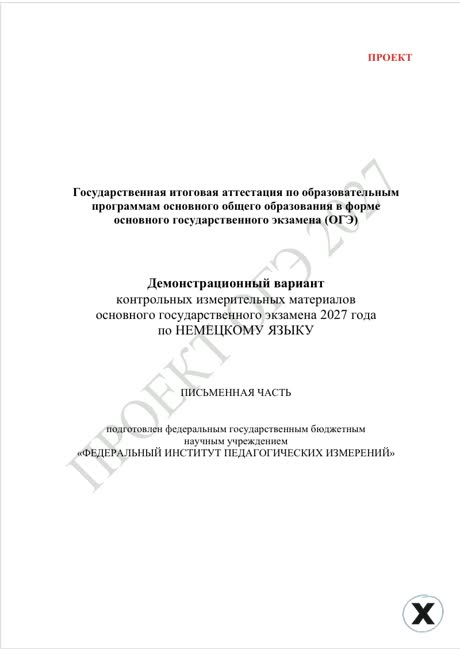 ПРОЕКТ

Государственная итоговая аттестация по образовательным программам основного общего образования в форме основного государственного экзамена (ОГЭ)

Демонстрационный вариант
контрольных измерительных материалов основного государственного экзамена 2027 года по НЕМЕЦКОМУ ЯЗЫКУ

ПИСЬМЕННАЯ ЧАСТЬ

подготовлен федеральным государственным бюджетным научным учреждением «ФЕДЕРАЛЬНЫЙ ИНСТИТУТ ПЕДАГОГИЧЕСКИХ ИЗМЕРЕНИЙ»

ПРОЕКТ ОГЭ 2027

X